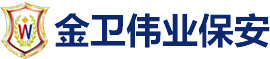 W

金卫伟业保安